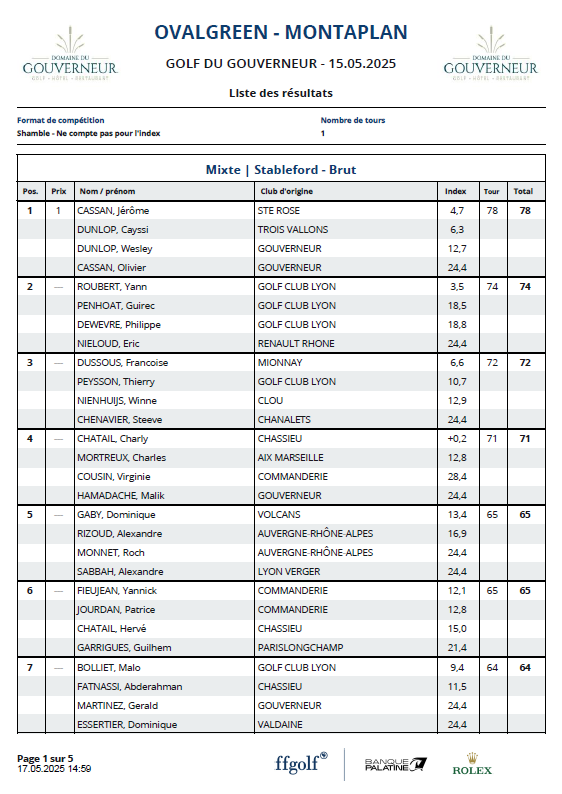 DOMAINE DU GOUVERNEUR
GOLF • HÔTEL • RESTAURANT

OVALGREEN - MONTAPLAN

GOLF DU GOUVERNEUR - 15.05.2025

DOMAINE DU GOUVERNEUR
GOLF • HÔTEL • RESTAURANT

Liste des résultats

Format de compétition
Shamble - Ne compte pas pour l'index

Nombre de tours
1

Mixte | Stableford - Brut

| Pos. | Prix | Nom / prénom | Club d'origine | Index | Tour | Total |
|---|---|---|---|---|---|---|
| 1 | 1 | CASSAN, Jérôme | STE ROSE | 4,7 | 78 | 78 |
| | | DUNLOP, Cayssi | TROIS VALLONS | 6,3 | | |
| | | DUNLOP, Wesley | GOUVERNEUR | 12,7 | | |
| | | CASSAN, Olivier | GOUVERNEUR | 24,4 | | |
| 2 | — | ROUBERT, Yann | GOLF CLUB LYON | 3,5 | 74 | 74 |
| | | PENHOAT, Guirec | GOLF CLUB LYON | 18,5 | | |
| | | DEWEVRE, Philippe | GOLF CLUB LYON | 18,8 | | |
| | | NIELOUD, Eric | RENAULT RHONE | 24,4 | | |
| 3 | — | DUSSOUS, Francoise | MIONNAY | 6,6 | 72 | 72 |
| | | PEYSSON, Thierry | GOLF CLUB LYON | 10,7 | | |
| | | NIENHUIJS, Winne | CLOU | 12,9 | | |
| | | CHENAVIER, Steeve | CHANALETS | 24,4 | | |
| 4 | — | CHATAIL, Charly | CHASSIEU | +0,2 | 71 | 71 |
| | | MORTREUX, Charles | AIX MARSEILLE | 12,8 | | |
| | | COUSIN, Virginie | COMMANDERIE | 28,4 | | |
| | | HAMADACHE, Malik | GOUVERNEUR | 24,4 | | |
| 5 | — | GABY, Dominique | VOLCANS | 13,4 | 65 | 65 |
| | | RIZOUD, Alexandre | AUVERGNE-RHÔNE-ALPES | 16,9 | | |
| | | MONNET, Roch | AUVERGNE-RHÔNE-ALPES | 24,4 | | |
| | | SABBAH, Alexandre | LYON VERGER | 24,4 | | |
| 6 | — | FIEUJEAN, Yannick | COMMANDERIE | 12,1 | 65 | 65 |
| | | JOURDAN, Patrice | COMMANDERIE | 12,8 | | |
| | | CHATAIL, Hervé | CHASSIEU | 15,0 | | |
| | | GARRIGUES, Guilhem | PARISLONGCHAMP | 21,4 | | |
| 7 | — | BOLLIET, Malo | GOLF CLUB LYON | 9,4 | 64 | 64 |
| | | FATNASSI, Abderahman | CHASSIEU | 11,5 | | |
| | | MARTINEZ, Gerald | GOUVERNEUR | 24,4 | | |
| | | ESSERTIER, Dominique | VALDAINE | 24,4 | | |

Page 1 sur 5
17.05.2025 14:59

ffgolf®
BANQUE PALATINE
ROLEX